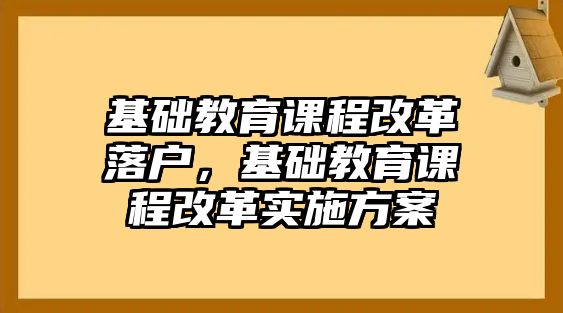 基础教育课程改革落户，基础教育课程改革实施方案